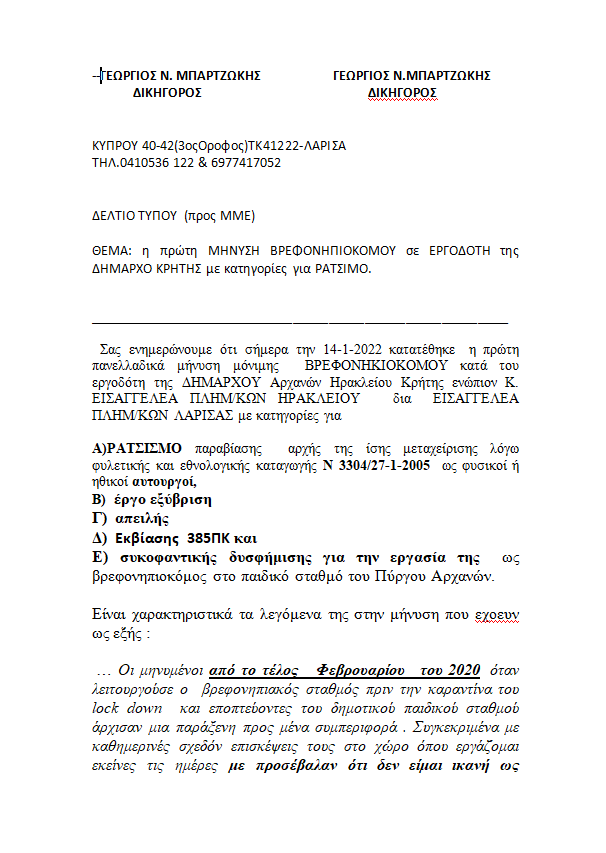 ΓΕΩΡΓΙΟΣ Ν. ΜΠΑΡΤΖΩΚΗΣ
ΔΙΚΗΓΟΡΟΣ

ΓΕΩΡΓΙΟΣ Ν.ΜΠΑΡΤΖΩΚΗΣ
ΔΙΚΗΓΟΡΟΣ

ΚΥΠΡΟΥ 40-42(3οςΟροφος)ΤΚ41222-ΛΑΡΙΣΑ
ΤΗΛ.0410536 122 & 6977417052

ΔΕΛΤΙΟ ΤΥΠΟΥ (προς ΜΜΕ)

ΘΕΜΑ: η πρώτη ΜΗΝΥΣΗ ΒΡΕΦΟΝΗΠΙΟΚΟΜΟΥ σε ΕΡΓΟΔΟΤΗ της ΔΗΜΑΡΧΟ ΚΡΗΤΗΣ με κατηγορίες για ΡΑΤΣΙΜΟ.

Σας ενημερώνουμε ότι σήμερα την 14-1-2022 κατατέθηκε η πρώτη πανελλαδικά μήνυση μόνιμης ΒΡΕΦΟΝΗΚΙΟΚΟΜΟΥ κατά του εργοδότη της ΔΗΜΑΡΧΟΥ Αρχανών Ηρακλείου Κρήτης ενώπιον Κ. ΕΙΣΑΓΓΕΛΕΑ ΠΛΗΜ/ΚΩΝ ΗΡΑΚΛΕΙΟΥ δια ΕΙΣΑΓΓΕΛΕΑ ΠΛΗΜ/ΚΩΝ ΛΑΡΙΣΑΣ με κατηγορίες για

Α)ΡΑΤΣΙΣΜΟ παραβίασης αρχής της ίσης μεταχείρισης λόγω φυλετικής και εθνολογικής καταγωγής Ν 3304/27-1-2005 ως φυσικοί ή ηθικοί αυτουργοί,
Β) έργο εξύβριση
Γ) απειλής
Δ) Εκβίασης 385ΠΚ και
Ε) συκοφαντικής δυσφήμισης για την εργασία της ως βρεφονηπιοκόμος στο παιδικό σταθμό του Πύργου Αρχανών.

Είναι χαρακτηριστικά τα λεγόμενα της στην μήνυση που εχοευν ως εξής :

… Οι μηνυμένοι από το τέλος Φεβρουαρίου του 2020 όταν λειτουργούσε ο βρεφονηπιακός σταθμός πριν την καραντίνα του lock down και εποπτεύοντες του δημοτικού παιδικού σταθμού άρχισαν μια παράξενη προς μένα συμπεριφορά . Συγκεκριμένα με καθημερινές σχεδόν επισκέψεις τους στο χώρο όπου εργάζομαι εκείνες τις ημέρες με προσέβαλαν ότι δεν είμαι ικανή ως